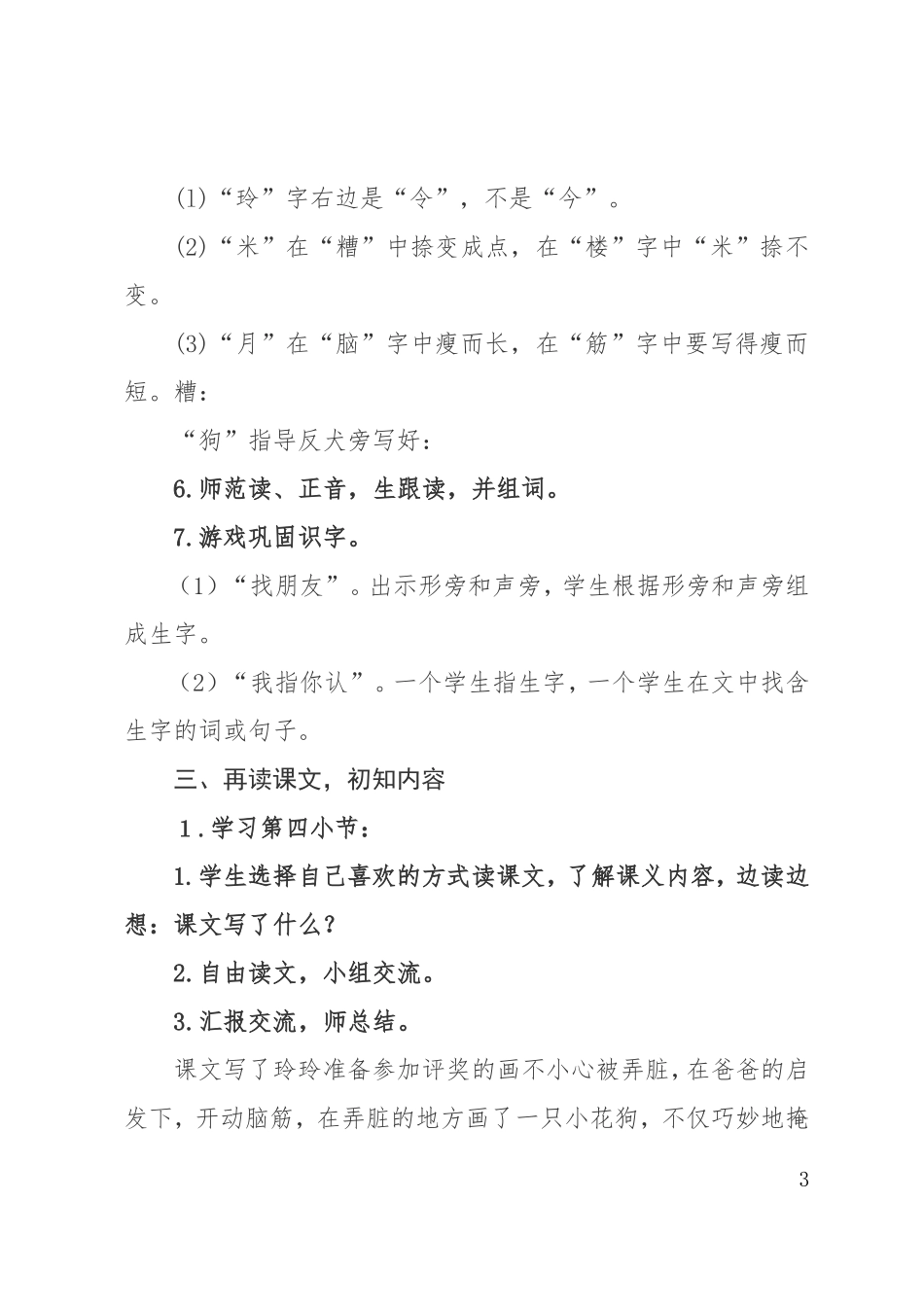 (1)“玲”字右边是“令”，不是“今”。

(2)“米”在“糟”中捺变成点，在“楼”字中“米”捺不变。

(3)“月”在“脑”字中瘦而长，在“筋”字中要写得瘦而短。糟：

“狗”指导反犬旁写好：

6.师范读、正音，生跟读，并组词。

7.游戏巩固识字。

（1）“找朋友”。出示形旁和声旁，学生根据形旁和声旁组成生字。

（2）“我指你认”。一个学生指生字，一个学生在文中找含生字的词或句子。

三、再读课文，初知内容

1.学习第四小节：

1.学生选择自己喜欢的方式读课文，了解课义内容，边读边想：课文写了什么？

2.自由读文，小组交流。

3.汇报交流，师总结。

课文写了玲玲准备参加评奖的画不小心被弄脏，在爸爸的启发下，开动脑筋，在弄脏的地方画了一只小花狗，不仅巧妙地掩

3